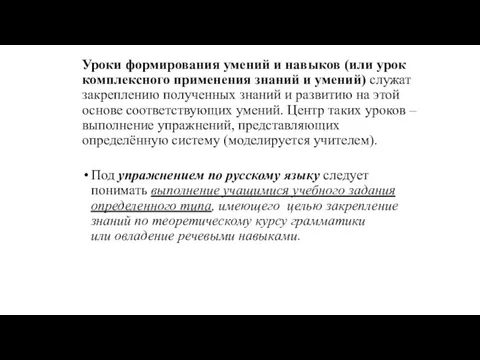 Уроки формирования умений и навыков (или урок комплексного применения знаний и умений) служат закреплению полученных знаний и развитию на этой основе соответствующих умений. Центр таких уроков – выполнение упражнений, представляющих определённую систему (моделируется учителем).

• Под упражнением по русскому языку следует понимать выполнение учащимися учебного задания определенного типа, имеющего целью закрепление знаний по теоретическому курсу грамматики или овладение речевыми навыками.